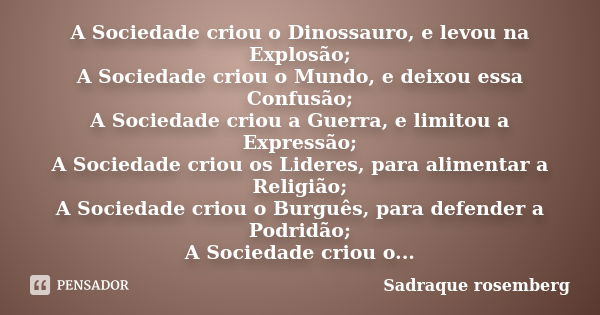 A Sociedade criou o Dinossauro, e levou na Explosão;
A Sociedade criou o Mundo, e deixou essa Confusão;
A Sociedade criou a Guerra, e limitou a Expressão;
A Sociedade criou os Lideres, para alimentar a Religião;
A Sociedade criou o Burguês, para defender a Podridão;
A Sociedade criou o...

PENSADOR

Sadraque rosemberg